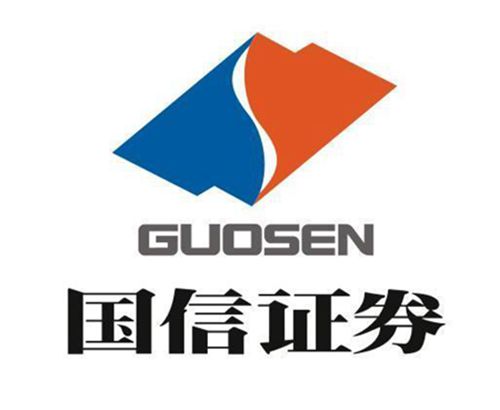 GUOSEN
国信证券